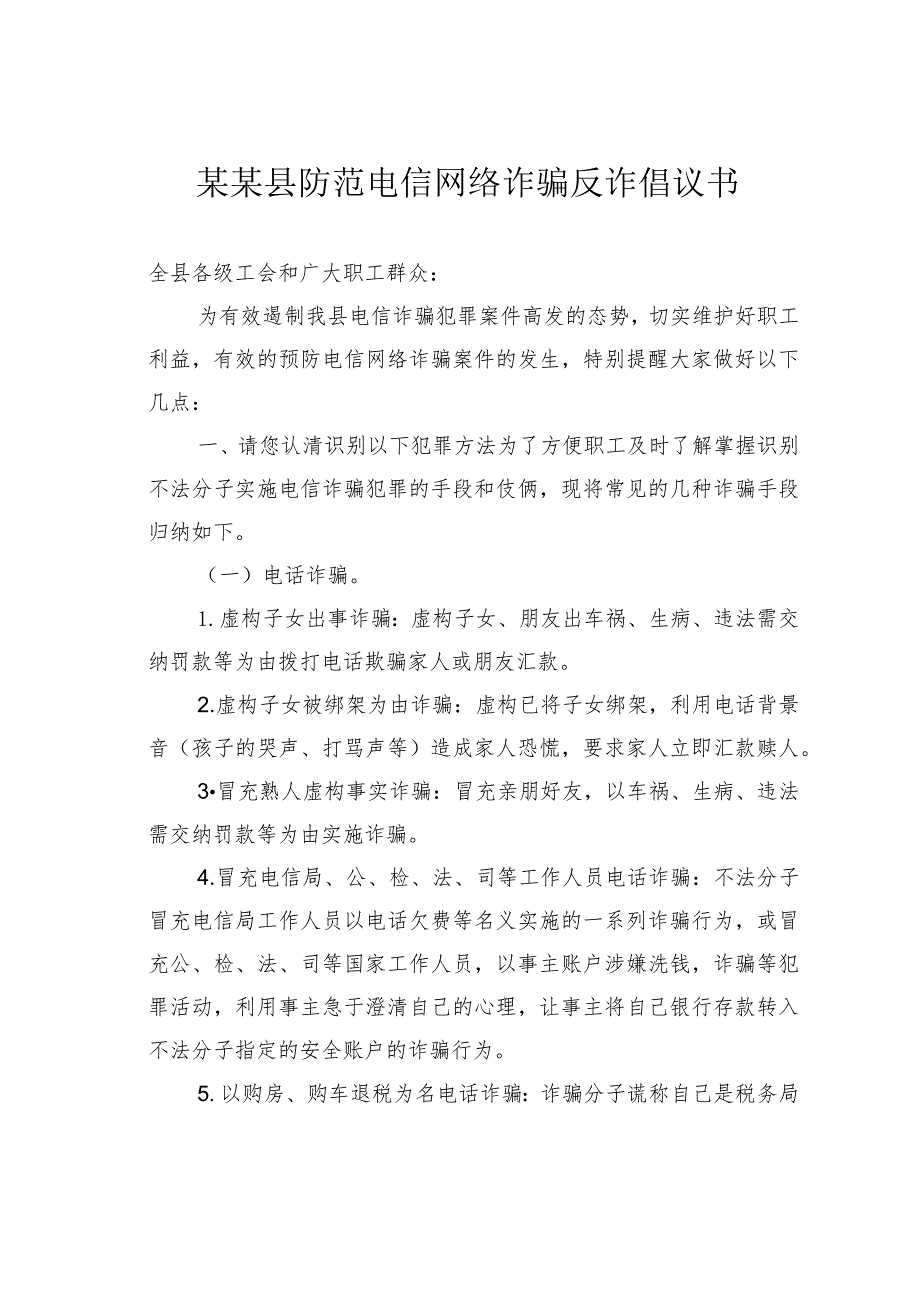 某某县防范电信网络诈骗反诈倡议书

全县各级工会和广大职工群众：

为有效遏制我县电信诈骗犯罪案件高发的态势，切实维护好职工利益，有效的预防电信网络诈骗案件的发生，特别提醒大家做好以下几点：

一、请您认清识别以下犯罪方法为了方便职工及时了解掌握识别不法分子实施电信诈骗犯罪的手段和伎俩，现将常见的几种诈骗手段归纳如下。

（一）电话诈骗。

1.虚构子女出事诈骗：虚构子女、朋友出车祸、生病、违法需交纳罚款等为由拨打电话欺骗家人或朋友汇款。

2.虚构子女被绑架为由诈骗：虚构已将子女绑架，利用电话背景音（孩子的哭声、打骂声等）造成家人恐慌，要求家人立即汇款赎人。

3•冒充熟人虚构事实诈骗：冒充亲朋好友，以车祸、生病、违法需交纳罚款等为由实施诈骗。

4.冒充电信局、公、检、法、司等工作人员电话诈骗：不法分子冒充电信局工作人员以电话欠费等名义实施的一系列诈骗行为，或冒充公、检、法、司等国家工作人员，以事主账户涉嫌洗钱，诈骗等犯罪活动，利用事主急于澄清自己的心理，让事主将自己银行存款转入不法分子指定的安全账户的诈骗行为。

5.以购房、购车退税为名电话诈骗：诈骗分子谎称自己是税务局